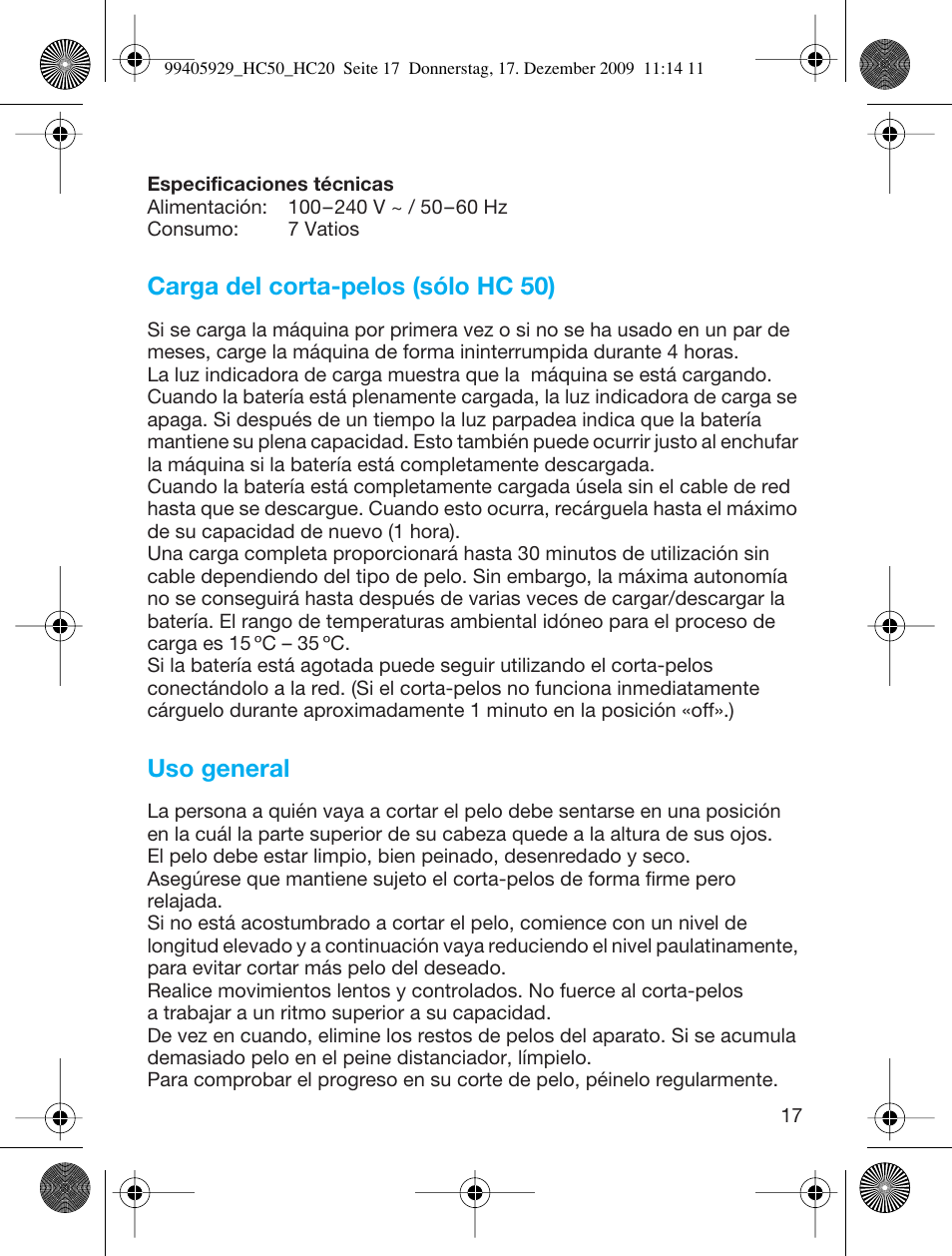 99405929_HC50_HC20 Seite 17 Donnerstag, 17. Dezember 2009 11:14 11

**Especificaciones técnicas**
Alimentación: 100–240 V ~ / 50–60 Hz
Consumo: 7 Vatios

Carga del corta-pelos (sólo HC 50)

Si se carga la máquina por primera vez o si no se ha usado en un par de meses, carge la máquina de forma ininterrumpida durante 4 horas.
La luz indicadora de carga muestra que la máquina se está cargando. Cuando la batería está plenamente cargada, la luz indicadora de carga se apaga. Si después de un tiempo la luz parpadea indica que la batería mantiene su plena capacidad. Esto también puede ocurrir justo al enchufar la máquina si la batería está completamente descargada.
Cuando la batería está completamente cargada úsela sin el cable de red hasta que se descargue. Cuando esto ocurra, recárguela hasta el máximo de su capacidad de nuevo (1 hora).
Una carga completa proporcionará hasta 30 minutos de utilización sin cable dependiendo del tipo de pelo. Sin embargo, la máxima autonomía no se conseguirá hasta después de varias veces de cargar/descargar la batería. El rango de temperaturas ambiental idóneo para el proceso de carga es 15 °C – 35 °C.
Si la batería está agotada puede seguir utilizando el corta-pelos conectándolo a la red. (Si el corta-pelos no funciona inmediatamente cárguelo durante aproximadamente 1 minuto en la posición «off».)

Uso general

La persona a quién vaya a cortar el pelo debe sentarse en una posición en la cuál la parte superior de su cabeza quede a la altura de sus ojos.
El pelo debe estar limpio, bien peinado, desenredado y seco.
Asegúrese que mantiene sujeto el corta-pelos de forma firme pero relajada.
Si no está acostumbrado a cortar el pelo, comience con un nivel de longitud elevado y a continuación vaya reduciendo el nivel paulatinamente, para evitar cortar más pelo del deseado.
Realice movimientos lentos y controlados. No fuerce al corta-pelos a trabajar a un ritmo superior a su capacidad.
De vez en cuando, elimine los restos de pelos del aparato. Si se acumula demasiado pelo en el peine distanciador, límpielo.
Para comprobar el progreso en su corte de pelo, péinelo regularmente.

17